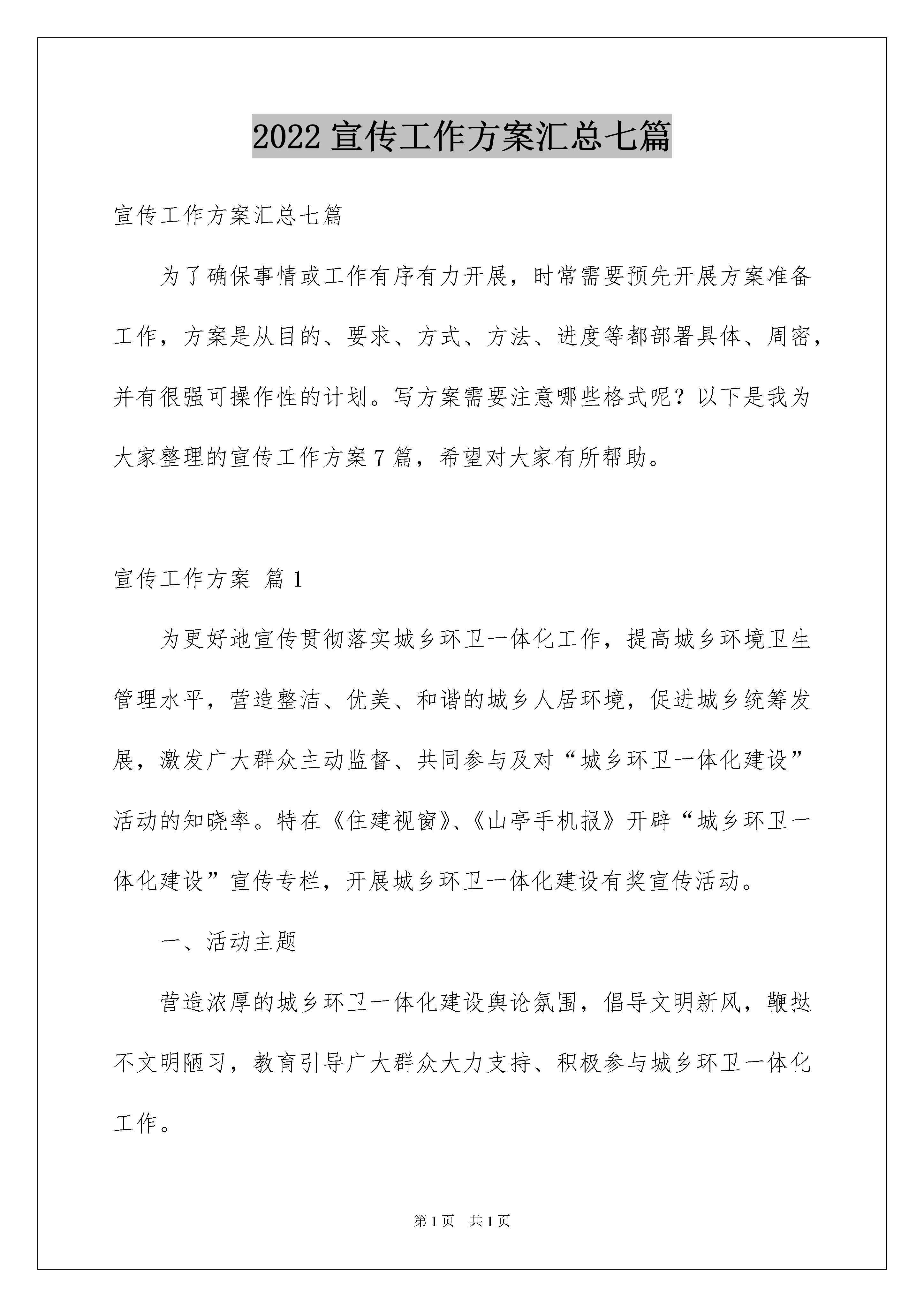 2022 宣传工作方案汇总七篇

宣传工作方案汇总七篇

为了确保事情或工作有序有力开展，时常需要预先开展方案准备工作，方案是从目的、要求、方式、方法、进度等都部署具体、周密，并有很强可操作性的计划。写方案需要注意哪些格式呢？以下是我为大家整理的宣传工作方案 7 篇，希望对大家有所帮助。

宣传工作方案 篇 1

为更好地宣传贯彻落实城乡环卫一体化工作，提高城乡环境卫生管理水平，营造整洁、优美、和谐的城乡人居环境，促进城乡统筹发展，激发广大群众主动监督、共同参与及对“城乡环卫一体化建设”活动的知晓率。特在《住建视窗》、《山亭手机报》开辟“城乡环卫一体化建设”宣传专栏，开展城乡环卫一体化建设有奖宣传活动。

一、活动主题

营造浓厚的城乡环卫一体化建设舆论氛围，倡导文明新风，鞭挞不文明陋习，教育引导广大群众大力支持、积极参与城乡环卫一体化工作。

第 1 页 共 1 页